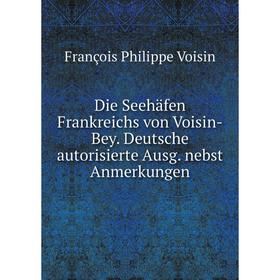 François Philippe Voisin

Die Seehäfen Frankreichs von Voisin-Bey. Deutsche autorisierte Ausg. nebst Anmerkungen